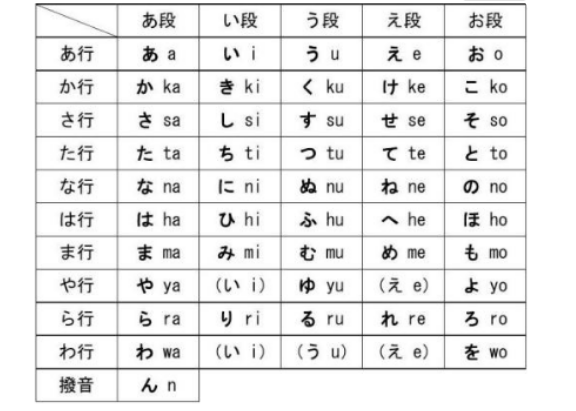 | | あ段 | い段 | う段 | え段 | お段 |
|---|---|---|---|---|---|
| あ行 | あ a | い i | う u | え e | お o |
| か行 | か ka | き ki | く ku | け ke | こ ko |
| さ行 | さ sa | し si | す su | せ se | そ so |
| た行 | た ta | ち ti | つ tu | て te | と to |
| な行 | な na | に ni | ぬ nu | ね ne | の no |
| は行 | は ha | ひ hi | ふ hu | へ he | ほ ho |
| ま行 | ま ma | み mi | む mu | め me | も mo |
| や行 | や ya | (い i) | ゆ yu | (え e) | よ yo |
| ら行 | ら ra | り ri | る ru | れ re | ろ ro |
| わ行 | わ wa | (い i) | (う u) | (え e) | を wo |
| 撥音 | ん n | | | | |